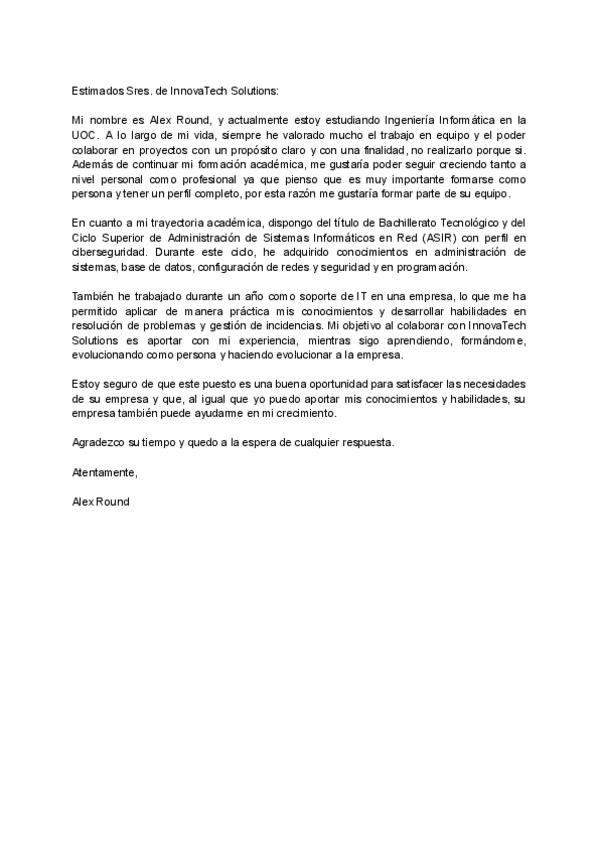 Estimados Sres. de InnovaTech Solutions:

Mi nombre es Alex Round, y actualmente estoy estudiando Ingeniería Informática en la UOC. A lo largo de mi vida, siempre he valorado mucho el trabajo en equipo y el poder colaborar en proyectos con un propósito claro y con una finalidad, no realizarlo porque si. Además de continuar mi formación académica, me gustaría poder seguir creciendo tanto a nivel personal como profesional ya que pienso que es muy importante formarse como persona y tener un perfil completo, por esta razón me gustaría formar parte de su equipo.

En cuanto a mi trayectoria académica, dispongo del título de Bachillerato Tecnológico y del Ciclo Superior de Administración de Sistemas Informáticos en Red (ASIR) con perfil en ciberseguridad. Durante este ciclo, he adquirido conocimientos en administración de sistemas, base de datos, configuración de redes y seguridad y en programación.

También he trabajado durante un año como soporte de IT en una empresa, lo que me ha permitido aplicar de manera práctica mis conocimientos y desarrollar habilidades en resolución de problemas y gestión de incidencias. Mi objetivo al colaborar con InnovaTech Solutions es aportar con mi experiencia, mientras sigo aprendiendo, formándome, evolucionando como persona y haciendo evolucionar a la empresa.

Estoy seguro de que este puesto es una buena oportunidad para satisfacer las necesidades de su empresa y que, al igual que yo puedo aportar mis conocimientos y habilidades, su empresa también puede ayudarme en mi crecimiento.

Agradezco su tiempo y quedo a la espera de cualquier respuesta.

Atentamente,

Alex Round